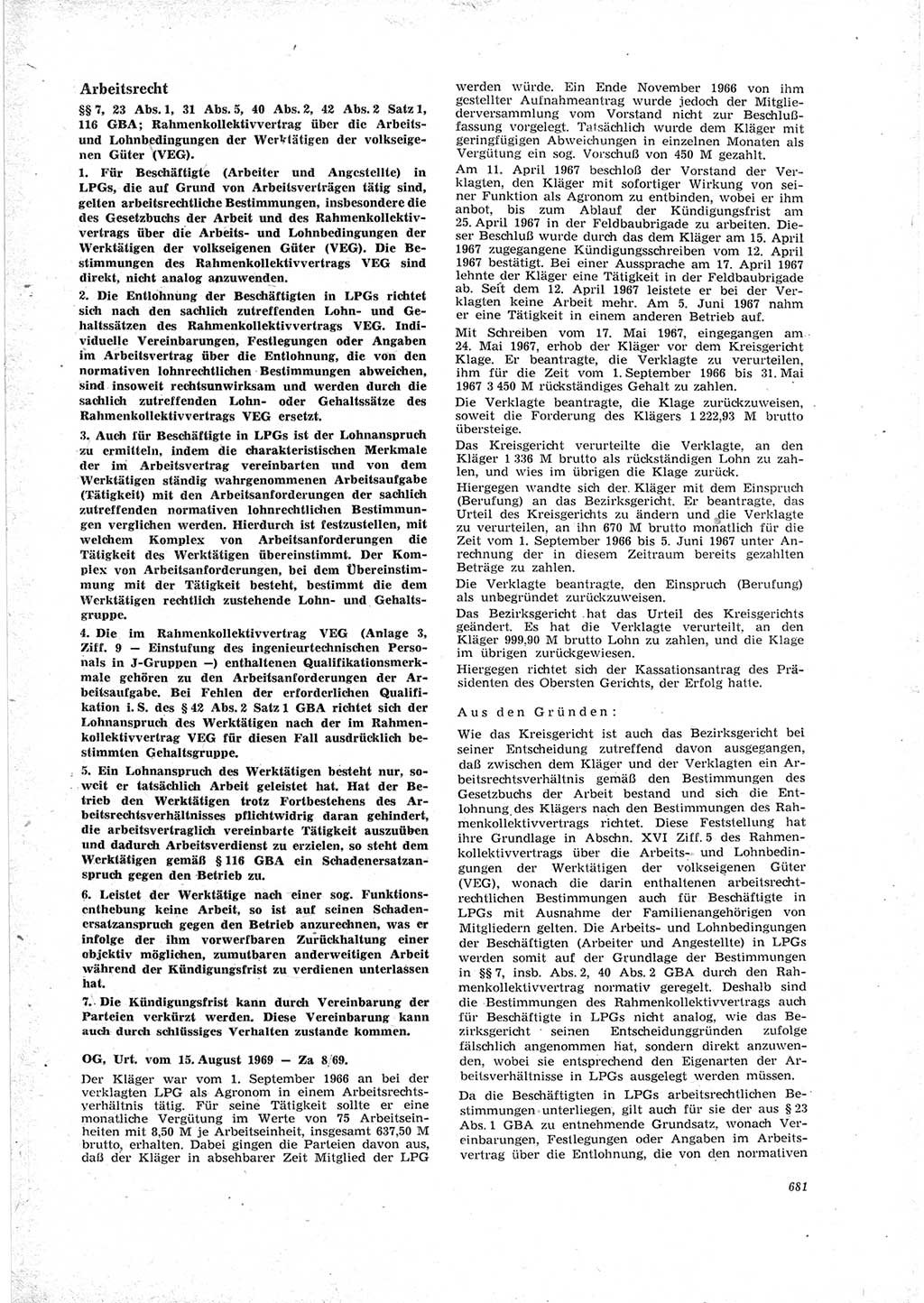 Arbeitsrecht

§§ 7, 23 Abs. 1, 31 Abs. 5, 40 Abs. 2, 42 Abs. 2 Satz 1, 116 GBA; Rahmenkollektivvertrag über die Arbeits- und Lohnbedingungen der Werktätigen der volkseigenen Güter (VEG).

1. Für Beschäftigte (Arbeiter und Angestellte) in LPGs, die auf Grund von Arbeitsverträgen tätig sind, gelten arbeitsrechtliche Bestimmungen, insbesondere die des Gesetzbuchs der Arbeit und des Rahmenkollektivvertrags über die Arbeits- und Lohnbedingungen der Werktätigen der volkseigenen Güter (VEG). Die Bestimmungen des Rahmenkollektivvertrags VEG sind direkt, nicht analog anzuwenden.

2. Die Entlohnung der Beschäftigten in LPGs richtet sich nach den sachlich zutreffenden Lohn- und Gehaltssätzen des Rahmenkollektivvertrags VEG. Individuelle Vereinbarungen, Festlegungen oder Angaben im Arbeitsvertrag über die Entlohnung, die von den normativen lohnrechtlichen Bestimmungen abweichen, sind insoweit rechtsunwirksam und werden durch die sachlich zutreffenden Lohn- oder Gehaltssätze des Rahmenkollektivvertrags VEG ersetzt.

3. Auch für Beschäftigte in LPGs ist der Lohnanspruch zu ermitteln, indem die charakteristischen Merkmale der im Arbeitsvertrag vereinbarten und von dem Werktätigen ständig wahrgenommenen Arbeitsaufgabe (Tätigkeit) mit den Arbeitsanforderungen der sachlich zutreffenden normativen lohnrechtlichen Bestimmungen verglichen werden. Hierdurch ist festzustellen, mit welchem Komplex von Arbeitsanforderungen die Tätigkeit des Werktätigen übereinstimmt. Der Komplex von Arbeitsanforderungen, bei dem Übereinstimmung mit der Tätigkeit besteht, bestimmt die dem Werktätigen rechtlich zustehende Lohn- und Gehaltsgruppe.

4. Die im Rahmenkollektivvertrag VEG (Anlage 3, Ziff. 9 — Einstufung des ingenieurtechnischen Personals in J-Gruppen —) enthaltenen Qualifikationsmerkmale gehören zu den Arbeitsanforderungen der Arbeitsaufgabe. Bei Fehlen der erforderlichen Qualifikation i. S. des § 42 Abs. 2 Satz 1 GBA richtet sich der Lohnanspruch des Werktätigen nach der im Rahmenkollektivvertrag VEG für diesen Fall ausdrücklich bestimmten Gehaltsgruppe.

5. Ein Lohnanspruch des Werktätigen besteht nur, soweit er tatsächlich Arbeit geleistet hat. Hat der Betrieb den Werktätigen trotz Fortbestehens des Arbeitsrechtsverhältnisses pflichtwidrig daran gehindert, die arbeitsvertraglich vereinbarte Tätigkeit auszuüben und dadurch Arbeitsverdienst zu erzielen, so steht dem Werktätigen gemäß § 116 GBA ein Schadenersatzanspruch gegen den Betrieb zu.

6. Leistet der Werktätige nach einer sog. Funktionsenthebung keine Arbeit, so ist auf seinen Schadenersatzanspruch gegen den Betrieb anzurechnen, was er infolge der ihm vorwerfbaren Zurückhaltung einer objektiv möglichen, zumutbaren anderweitigen Arbeit während der Kündigungsfrist zu verdienen unterlassen hat.

7. Die Kündigungsfrist kann durch Vereinbarung der Parteien verkürzt werden. Diese Vereinbarung kann auch durch schlüssiges Verhalten zustande kommen.

OG, Urt. vom 15. August 1969 — Za 8/69.

Der Kläger war vom 1. September 1966 an bei der verklagten LPG als Agronom in einem Arbeitsrechtsverhältnis tätig. Für seine Tätigkeit sollte er eine monatliche Vergütung im Werte von 75 Arbeitseinheiten mit 8,50 M je Arbeitseinheit, insgesamt 637,50 M brutto, erhalten. Dabei gingen die Parteien davon aus, daß der Kläger in absehbarer Zeit Mitglied der LPG werden würde. Ein Ende November 1966 von ihm gestellter Aufnahmeantrag wurde jedoch der Mitgliederversammlung vom Vorstand nicht zur Beschlußfassung vorgelegt. Tatsächlich wurde dem Kläger mit geringfügigen Abweichungen in einzelnen Monaten als Vergütung ein sog. Vorschuß von 450 M gezahlt.

Am 11. April 1967 beschloß der Vorstand der Verklagten, den Kläger mit sofortiger Wirkung von seiner Funktion als Agronom zu entbinden, wobei er ihm anbot, bis zum Ablauf der Kündigungsfrist am 25. April 1967 in der Feldbaubrigade zu arbeiten. Dieser Beschluß wurde durch das dem Kläger am 15. April 1967 zugegangene Kündigungsschreiben vom 12. April 1967 bestätigt. Bei einer Aussprache am 17. April 1967 lehnte der Kläger eine Tätigkeit in der Feldbaubrigade ab. Seit dem 12. April 1967 leistete er bei der Verklagten keine Arbeit mehr. Am 5. Juni 1967 nahm er eine Tätigkeit in einem anderen Betrieb auf.

Mit Schreiben vom 17. Mai 1967, eingegangen am 24. Mai 1967, erhob der Kläger vor dem Kreisgericht Klage. Er beantragte, die Verklagte zu verurteilen, ihm für die Zeit vom 1. September 1966 bis 31. Mai 1967 3 450 M rückständiges Gehalt zu zahlen.

Die Verklagte beantragte, die Klage zurückzuweisen, soweit die Forderung des Klägers 1 222,93 M brutto übersteige.

Das Kreisgericht verurteilte die Verklagte, an den Kläger 1 336 M brutto als rückständigen Lohn zu zahlen, und wies im übrigen die Klage zurück.

Hiergegen wandte sich der Kläger mit dem Einspruch (Berufung) an das Bezirksgericht. Er beantragte, das Urteil des Kreisgerichts zu ändern und die Verklagte zu verurteilen, an ihn 670 M brutto monatlich für die Zeit vom 1. September 1966 bis 5. Juni 1967 unter Anrechnung der in diesem Zeitraum bereits gezahlten Beträge zu zahlen.

Die Verklagte beantragte, den Einspruch (Berufung) als unbegründet zurückzuweisen.

Das Bezirksgericht hat das Urteil des Kreisgerichts geändert. Es hat die Verklagte verurteilt, an den Kläger 999,90 M brutto Lohn zu zahlen, und die Klage im übrigen zurückgewiesen.

Hiergegen richtet sich der Kassationsantrag des Präsidenten des Obersten Gerichts, der Erfolg hatte.

Aus den Gründen:

Wie das Kreisgericht ist auch das Bezirksgericht bei seiner Entscheidung zutreffend davon ausgegangen, daß zwischen dem Kläger und der Verklagten ein Arbeitsrechtsverhältnis gemäß den Bestimmungen des Gesetzbuchs der Arbeit bestand und sich die Entlohnung des Klägers nach den Bestimmungen des Rahmenkollektivvertrags richtet. Diese Feststellung hat ihre Grundlage in Abschn. XVI Ziff. 5 des Rahmenkollektivvertrags über die Arbeits- und Lohnbedingungen der Werktätigen der volkseigenen Güter (VEG), wonach die darin enthaltenen arbeitsrechtlichen Bestimmungen auch für Beschäftigte in LPGs mit Ausnahme der Familienangehörigen von Mitgliedern gelten. Die Arbeits- und Lohnbedingungen der Beschäftigten (Arbeiter und Angestellte) in LPGs werden somit auf der Grundlage der Bestimmungen in §§ 7, insb. Abs. 2, 40 Abs. 2 GBA durch den Rahmenkollektivvertrag normativ geregelt. Deshalb sind die Bestimmungen des Rahmenkollektivvertrags auch für Beschäftigte in LPGs nicht analog, wie das Bezirksgericht seinen Entscheidungsgründen zufolge fälschlich angenommen hat, sondern direkt anzuwenden, wobei sie entsprechend den Eigenarten der Arbeitsverhältnisse in LPGs ausgelegt werden müssen.

Da die Beschäftigten in LPGs arbeitsrechtlichen Bestimmungen unterliegen, gilt auch für sie der aus § 23 Abs. 1 GBA zu entnehmende Grundsatz, wonach Vereinbarungen, Festlegungen oder Angaben im Arbeitsvertrag über die Entlohnung, die von den normativen

681